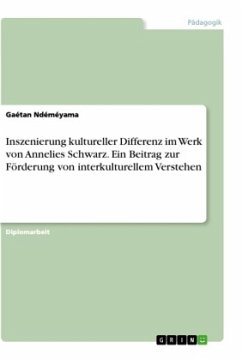 Pädagogik

Gaétan Ndéméyama

Inszenierung kultureller Differenz im Werk von Annelies Schwarz. Ein Beitrag zur Förderung von interkulturellem Verstehen

Diplomarbeit

GRIN